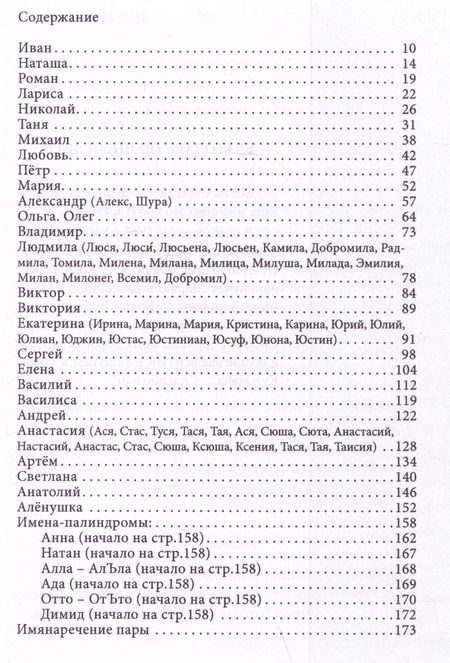 Содержание

Иван 10
Наташа 14
Роман 19
Лариса 22
Николай 26
Таня 31
Михаил 38
Любовь 42
Пётр 47
Мария 52
Александр (Алекс, Шура) 57
Ольга. Олег 64
Владимир 73
Людмила (Люся, Люси, Люсьена, Люсьен, Камила, Добромила, Радмила, Томила, Милена, Милана, Милица, Милуша, Милада, Эмилия, Милан, Милонег, Всемил, Добромил) 78
Виктор 84
Виктория 89
Екатерина (Ирина, Марина, Мария, Кристина, Карина, Юрий, Юлий, Юлиан, Юджин, Юстас, Юстиниан, Юсуф, Юнона, Юстин) 91
Сергей 98
Елена 104
Василий 112
Василиса 119
Андрей 122
Анастасия (Ася, Стас, Туся, Тася, Тая, Ася, Сюша, Сюта, Анастасий, Настасий, Анастас, Стас, Сюша, Ксюша, Ксения, Тася, Тая, Таисия) 128
Артём 134
Светлана 140
Анатолий 146
Алёнушка 152
Имена-палиндромы: 158
Анна (начало на стр.158) 162
Натан (начало на стр.158) 167
Алла – АлЪла (начало на стр.158) 168
Ада (начало на стр.158) 169
Отто – ОтЪто (начало на стр.158) 170
Димид (начало на стр.158) 172
Имянаречение пары 173